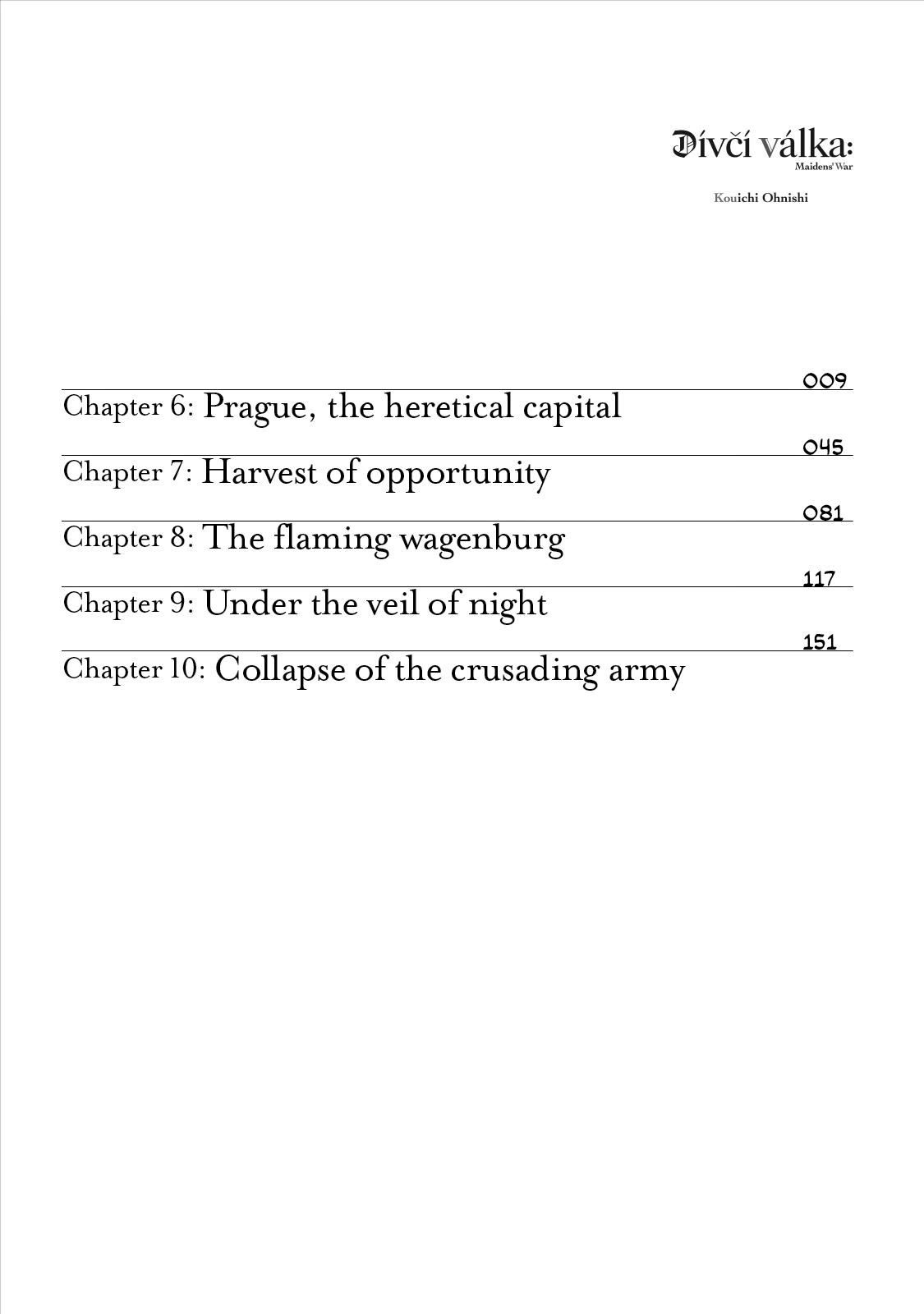 Dívčí válka:
Maidens' War

Kouichi Ohnishi

009
Chapter 6: Prague, the heretical capital

045
Chapter 7: Harvest of opportunity

081
Chapter 8: The flaming wagenburg

117
Chapter 9: Under the veil of night

151
Chapter 10: Collapse of the crusading army